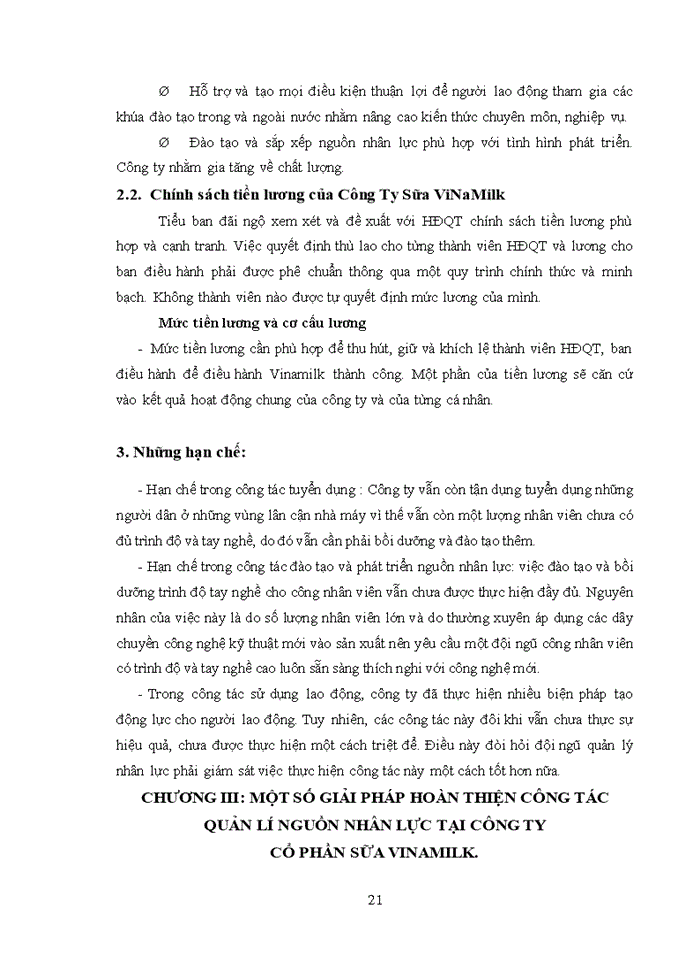 Ø Hỗ trợ và tạo mọi điều kiện thuận lợi để người lao động tham gia các khúa đào tạo trong và ngoài nước nhằm nâng cao kiến thức chuyên môn, nghiệp vụ.

Ø Đào tạo và sắp xếp nguồn nhân lực phù hợp với tình hình phát triển. Công ty nhằm gia tăng về chất lượng.

2.2. Chính sách tiền lương của Công Ty Sữa ViNaMilk

Tiểu ban đãi ngộ xem xét và đề xuất với HĐQT chính sách tiền lương phù hợp và cạnh tranh. Việc quyết định thù lao cho từng thành viên HĐQT và lương cho ban điều hành phải được phê chuẩn thông qua một quy trình chính thức và minh bạch. Không thành viên nào được tự quyết định mức lương của mình.

Mức tiền lương và cơ cấu lương

- Mức tiền lương cần phù hợp để thu hút, giữ và khích lệ thành viên HĐQT, ban điều hành để điều hành Vinamilk thành công. Một phần của tiền lương sẽ căn cứ vào kết quả hoạt động chung của công ty và của từng cá nhân.

3. Những hạn chế:

- Hạn chế trong công tác tuyển dụng : Công ty vẫn còn tận dụng tuyển dụng những người dân ở những vùng lân cận nhà máy vì thế vẫn còn một lượng nhân viên chưa có đủ trình độ và tay nghề, do đó vẫn cần phải bồi dưỡng và đào tạo thêm.

- Hạn chế trong công tác đào tạo và phát triển nguồn nhân lực: việc đào tạo và bồi dưỡng trình độ tay nghề cho công nhân viên vẫn chưa được thực hiện đầy đủ. Nguyên nhân của việc này là do số lượng nhân viên lớn và do thường xuyên áp dụng các dây chuyền công nghệ kỹ thuật mới vào sản xuất nên yêu cầu một đội ngũ công nhân viên có trình độ và tay nghề cao luôn sẵn sàng thích nghi với công nghệ mới.

- Trong công tác sử dụng lao động, công ty đã thực hiện nhiều biện pháp tạo động lực cho người lao động. Tuy nhiên, các công tác này đôi khi vẫn chưa thực sự hiệu quả, chưa được thực hiện một cách triệt để. Điều này đòi hỏi đội ngũ quản lý nhân lực phải giám sát việc thực hiện công tác này một cách tốt hơn nữa.

CHƯƠNG III: MỘT SỐ GIẢI PHÁP HOÀN THIỆN CÔNG TÁC QUẢN LÍ NGUỒN NHÂN LỰC TẠI CÔNG TY CỔ PHẦN SỮA VINAMILK.

21